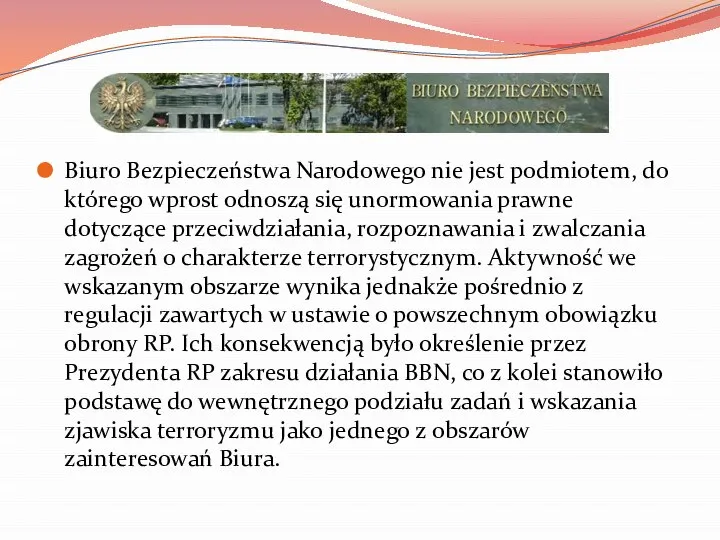 BIURO BEZPIECZEŃSTWA NARODOWEGO

Biuro Bezpieczeństwa Narodowego nie jest podmiotem, do którego wprost odnoszą się unormowania prawne dotyczące przeciwdziałania, rozpoznawania i zwalczania zagrożeń o charakterze terrorystycznym. Aktywność we wskazanym obszarze wynika jednakże pośrednio z regulacji zawartych w ustawie o powszechnym obowiązku obrony RP. Ich konsekwencją było określenie przez Prezydenta RP zakresu działania BBN, co z kolei stanowiło podstawę do wewnętrznego podziału zadań i wskazania zjawiska terroryzmu jako jednego z obszarów zainteresowań Biura.